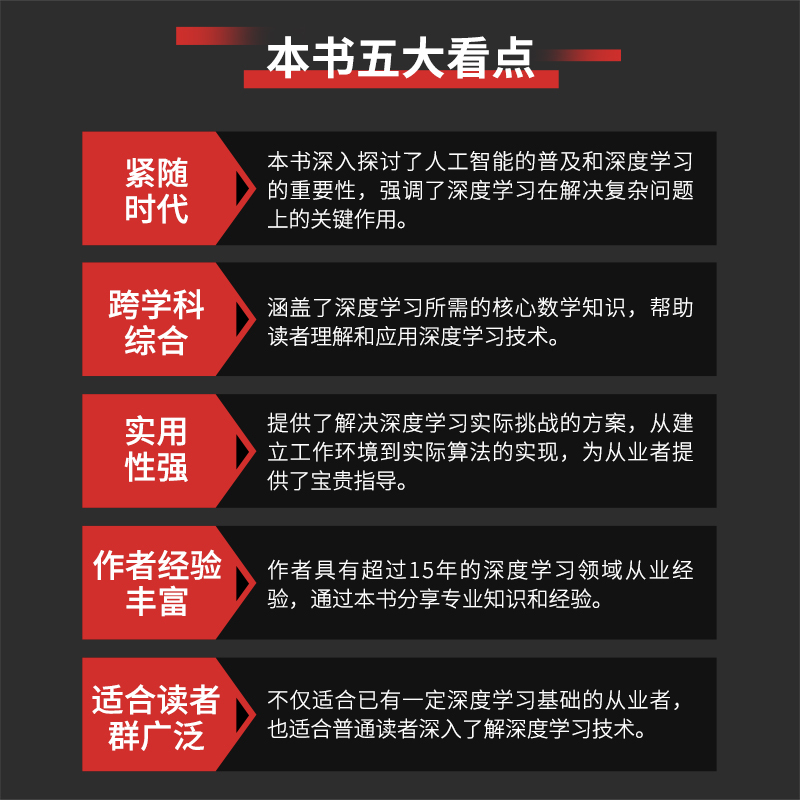 本书五大看点

紧随时代

本书深入探讨了人工智能的普及和深度学习的重要性，强调了深度学习在解决复杂问题上的关键作用。

跨学科综合

涵盖了深度学习所需的核心数学知识，帮助读者理解和应用深度学习技术。

实用性强

提供了解决深度学习实际挑战的方案，从建立工作环境到实际算法的实现，为从业者提供了宝贵指导。

作者经验丰富

作者具有超过15年的深度学习领域从业经验，通过本书分享专业知识和经验。

适合读者群广泛

不仅适合已有一定深度学习基础的从业者，也适合普通读者深入了解深度学习技术。